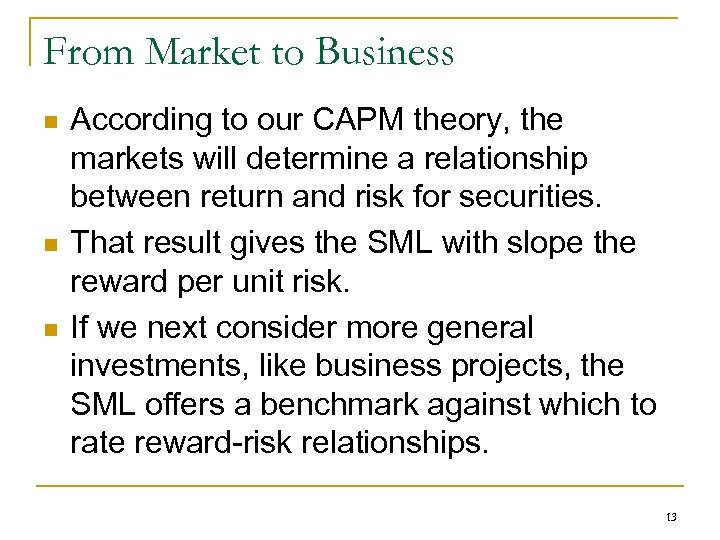 From Market to Business

• According to our CAPM theory, the markets will determine a relationship between return and risk for securities.
• That result gives the SML with slope the reward per unit risk.
• If we next consider more general investments, like business projects, the SML offers a benchmark against which to rate reward-risk relationships.

13